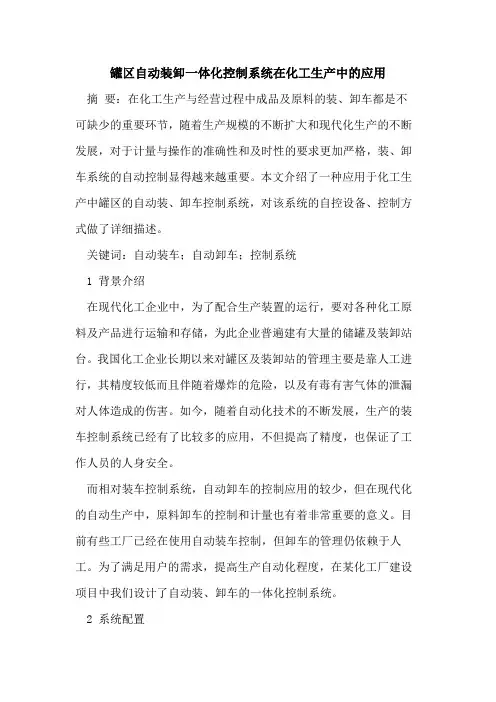 罐区自动装卸一体化控制系统在化工生产中的应用

摘　要：在化工生产与经营过程中成品及原料的装、卸车都是不可缺少的重要环节，随着生产规模的不断扩大和现代化生产的不断发展，对于计量与操作的准确性和及时性的要求更加严格，装、卸车系统的自动控制显得越来越重要。本文介绍了一种应用于化工生产中罐区的自动装、卸车控制系统，对该系统的自控设备、控制方式做了详细描述。

关键词：自动装车；自动卸车；控制系统

1 背景介绍

在现代化工企业中，为了配合生产装置的运行，要对各种化工原料及产品进行运输和存储，为此企业普遍建有大量的储罐及装卸站台。我国化工企业长期以来对罐区及装卸站的管理主要是靠人工进行，其精度较低而且伴随着爆炸的危险，以及有毒有害气体的泄漏对人体造成的伤害。如今，随着自动化技术的不断发展，生产的装车控制系统已经有了比较多的应用，不但提高了精度，也保证了工作人员的人身安全。

而相对装车控制系统，自动卸车的控制应用的较少，但在现代化的自动生产中，原料卸车的控制和计量也有着非常重要的意义。目前有些工厂已经在使用自动装车控制，但卸车的管理仍依赖于人工。为了满足用户的需求，提高生产自动化程度，在某化工厂建设项目中我们设计了自动装、卸车的一体化控制系统。

2 系统配置